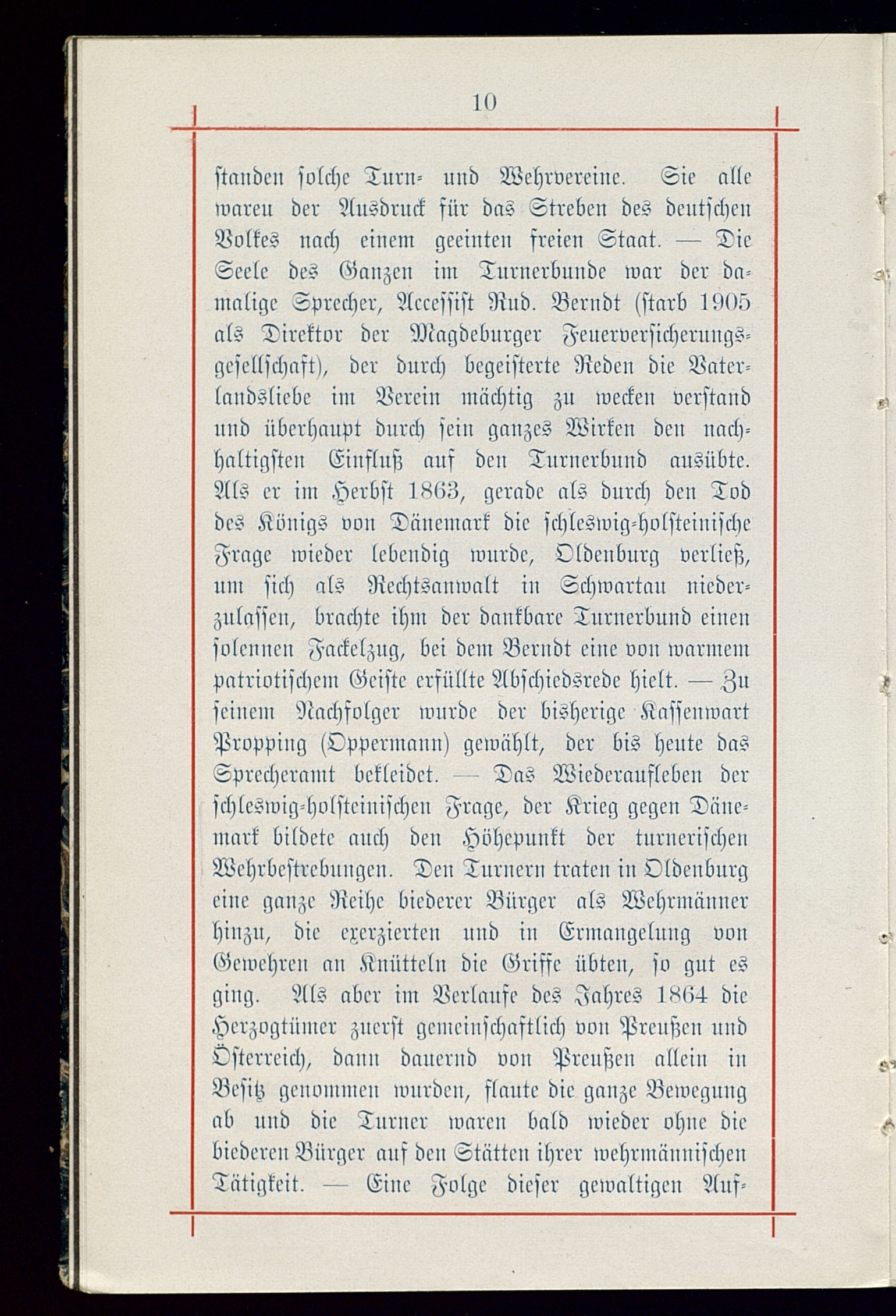 10

standen solche Turn- und Wehrvereine. Sie alle waren der Ausdruck für das Streben des deutschen Volkes nach einem geeinten freien Staat. — Die Seele des Ganzen im Turnerbunde war der damalige Sprecher, Accessist Rud. Berndt (starb 1905 als Direktor der Magdeburger Feuerversicherungsgesellschaft), der durch begeisterte Reden die Vaterlandsliebe im Verein mächtig zu wecken verstand und überhaupt durch sein ganzes Wirken den nachhaltigsten Einfluß auf den Turnerbund ausübte. Als er im Herbst 1863, gerade als durch den Tod des Königs von Dänemark die schleswig-holsteinische Frage wieder lebendig wurde, Oldenburg verließ, um sich als Rechtsanwalt in Schwartau niederzulassen, brachte ihm der dankbare Turnerbund einen solennen Fackelzug, bei dem Berndt eine von warmem patriotischem Geiste erfüllte Abschiedsrede hielt. — Zu seinem Nachfolger wurde der bisherige Kassenwart Propping (Oppermann) gewählt, der bis heute das Sprecheramt bekleidet. — Das Wiederaufleben der schleswig-holsteinischen Frage, der Krieg gegen Dänemark bildete auch den Höhepunkt der turnerischen Wehrbestrebungen. Den Turnern traten in Oldenburg eine ganze Reihe biederer Bürger als Wehrmänner hinzu, die exerzierten und in Ermangelung von Gewehren an Knütteln die Griffe übten, so gut es ging. Als aber im Verlaufe des Jahres 1864 die Herzogtümer zuerst gemeinschaftlich von Preußen und Österreich, dann dauernd von Preußen allein in Besitz genommen wurden, flaute die ganze Bewegung ab und die Turner waren bald wieder ohne die biederen Bürger auf den Stätten ihrer wehrmännischen Tätigkeit. — Eine Folge dieser gewaltigen Auf-